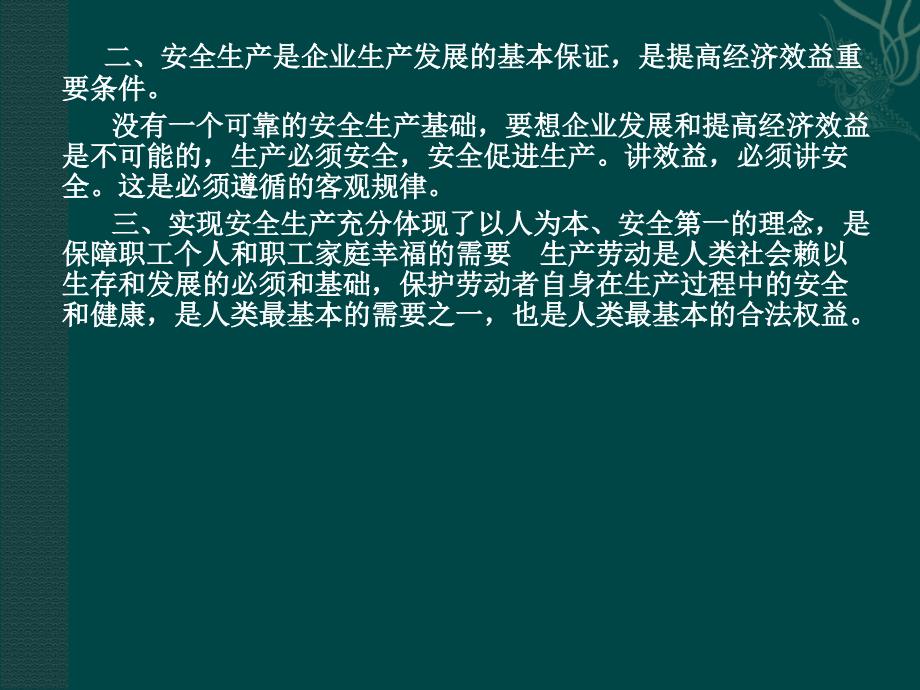 二、安全生产是企业生产发展的基本保证，是提高经济效益重要条件。

没有一个可靠的安全生产基础，要想企业发展和提高经济效益是不可能的，生产必须安全，安全促进生产。讲效益，必须讲安全。这是必须遵循的客观规律。

三、实现安全生产充分体现了以人为本、安全第一的理念，是保障职工个人和职工家庭幸福的需要　生产劳动是人类社会赖以生存和发展的必须和基础，保护劳动者自身在生产过程中的安全和健康，是人类最基本的需要之一，也是人类最基本的合法权益。